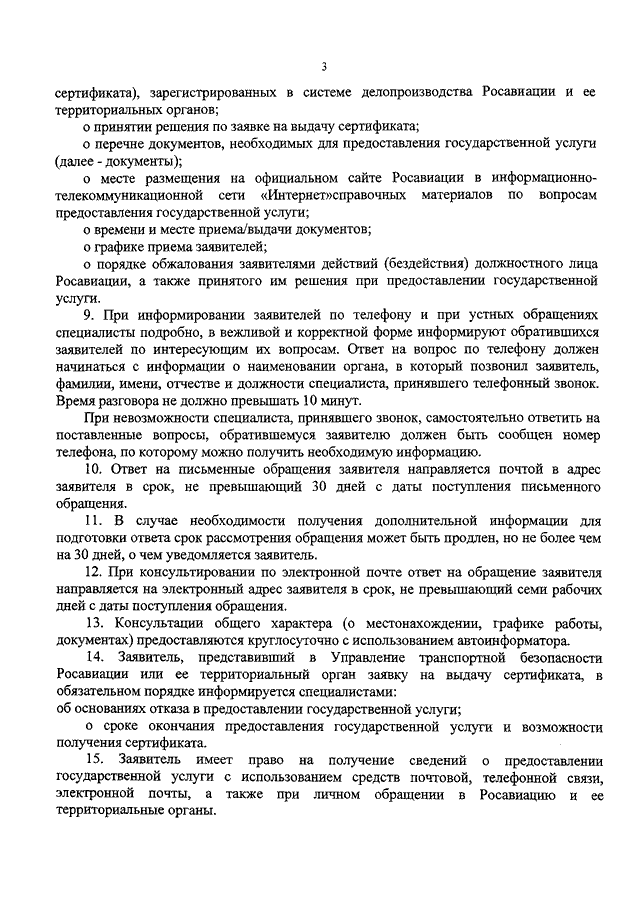 3

сертификата), зарегистрированных в системе делопроизводства Росавиации и ее территориальных органов;

о принятии решения по заявке на выдачу сертификата;

о перечне документов, необходимых для предоставления государственной услуги (далее - документы);

о месте размещения на официальном сайте Росавиации в информационно-телекоммуникационной сети «Интернет»справочных материалов по вопросам предоставления государственной услуги;

о времени и месте приема/выдачи документов;

о графике приема заявителей;

о порядке обжалования заявителями действий (бездействия) должностного лица Росавиации, а также принятого им решения при предоставлении государственной услуги.

9. При информировании заявителей по телефону и при устных обращениях специалисты подробно, в вежливой и корректной форме информируют обратившихся заявителей по интересующим их вопросам. Ответ на вопрос по телефону должен начинаться с информации о наименовании органа, в который позвонил заявитель, фамилии, имени, отчестве и должности специалиста, принявшего телефонный звонок. Время разговора не должно превышать 10 минут.

При невозможности специалиста, принявшего звонок, самостоятельно ответить на поставленные вопросы, обратившемуся заявителю должен быть сообщен номер телефона, по которому можно получить необходимую информацию.

10. Ответ на письменные обращения заявителя направляется почтой в адрес заявителя в срок, не превышающий 30 дней с даты поступления письменного обращения.

11. В случае необходимости получения дополнительной информации для подготовки ответа срок рассмотрения обращения может быть продлен, но не более чем на 30 дней, о чем уведомляется заявитель.

12. При консультировании по электронной почте ответ на обращение заявителя направляется на электронный адрес заявителя в срок, не превышающий семи рабочих дней с даты поступления обращения.

13. Консультации общего характера (о местонахождении, графике работы, документах) предоставляются круглосуточно с использованием автоинформатора.

14. Заявитель, представивший в Управление транспортной безопасности Росавиации или ее территориальный орган заявку на выдачу сертификата, в обязательном порядке информируется специалистами:
об основаниях отказа в предоставлении государственной услуги;

о сроке окончания предоставления государственной услуги и возможности получения сертификата.

15. Заявитель имеет право на получение сведений о предоставлении государственной услуги с использованием средств почтовой, телефонной связи, электронной почты, а также при личном обращении в Росавиацию и ее территориальные органы.